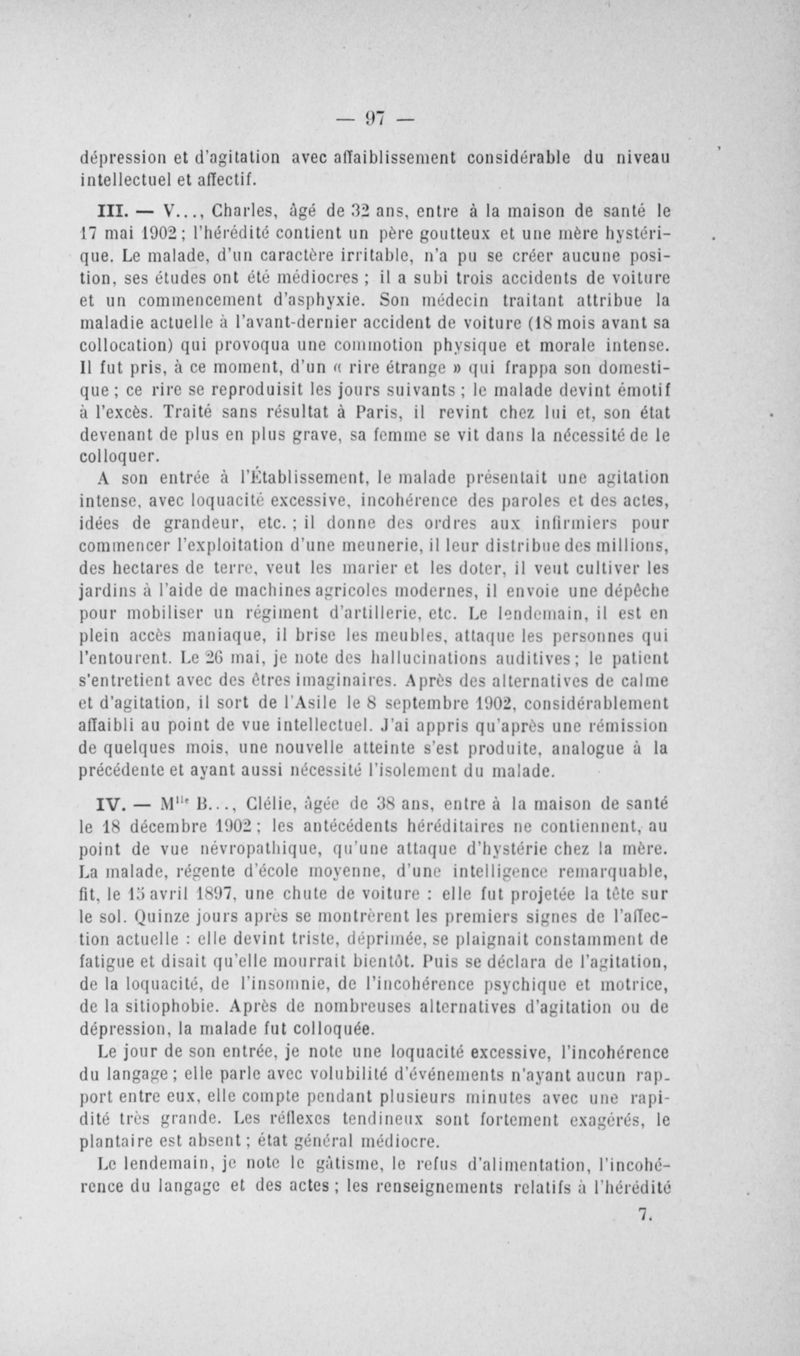 — 97 —

dépression et d'agitation avec affaiblissement considérable du niveau intellectuel et affectif.

III. — V..., Charles, âgé de 32 ans, entre à la maison de santé le 17 mai 1902 ; l'hérédité contient un père goutteux et une mère hystérique. Le malade, d'un caractère irritable, n'a pu se créer aucune position, ses études ont été médiocres ; il a subi trois accidents de voiture et un commencement d'asphyxie. Son médecin traitant attribue la maladie actuelle à l'avant-dernier accident de voiture (18 mois avant sa collocation) qui provoqua une commotion physique et morale intense. Il fut pris, à ce moment, d'un « rire étrange » qui frappa son domestique ; ce rire se reproduisit les jours suivants ; le malade devint émotif à l'excès. Traité sans résultat à Paris, il revint chez lui et, son état devenant de plus en plus grave, sa femme se vit dans la nécessité de le colloquer.
A son entrée à l'Établissement, le malade présentait une agitation intense, avec loquacité excessive, incohérence des paroles et des actes, idées de grandeur, etc. ; il donne des ordres aux infirmiers pour commencer l'exploitation d'une meunerie, il leur distribue des millions, des hectares de terre, veut les marier et les doter, il veut cultiver les jardins à l'aide de machines agricoles modernes, il envoie une dépêche pour mobiliser un régiment d'artillerie, etc. Le lendemain, il est en plein accès maniaque, il brise les meubles, attaque les personnes qui l'entourent. Le 26 mai, je note des hallucinations auditives ; le patient s'entretient avec des êtres imaginaires. Après des alternatives de calme et d'agitation, il sort de l'Asile le 8 septembre 1902, considérablement affaibli au point de vue intellectuel. J'ai appris qu'après une rémission de quelques mois, une nouvelle atteinte s'est produite, analogue à la précédente et ayant aussi nécessité l'isolement du malade.

IV. — M$^{lle}$ B..., Clélie, âgée de 38 ans, entre à la maison de santé le 18 décembre 1902 ; les antécédents héréditaires ne contiennent, au point de vue névropathique, qu'une attaque d'hystérie chez la mère. La malade, régente d'école moyenne, d'une intelligence remarquable, fit, le 15 avril 1897, une chute de voiture : elle fut projetée la tête sur le sol. Quinze jours après se montrèrent les premiers signes de l'affection actuelle : elle devint triste, déprimée, se plaignait constamment de fatigue et disait qu'elle mourrait bientôt. Puis se déclara de l'agitation, de la loquacité, de l'insomnie, de l'incohérence psychique et motrice, de la sitiophobie. Après de nombreuses alternatives d'agitation ou de dépression, la malade fut colloquée.
Le jour de son entrée, je note une loquacité excessive, l'incohérence du langage ; elle parle avec volubilité d'événements n'ayant aucun rapport entre eux, elle compte pendant plusieurs minutes avec une rapidité très grande. Les réflexes tendineux sont fortement exagérés, le plantaire est absent ; état général médiocre.
Le lendemain, je note le gâtisme, le refus d'alimentation, l'incohérence du langage et des actes ; les renseignements relatifs à l'hérédité

7.